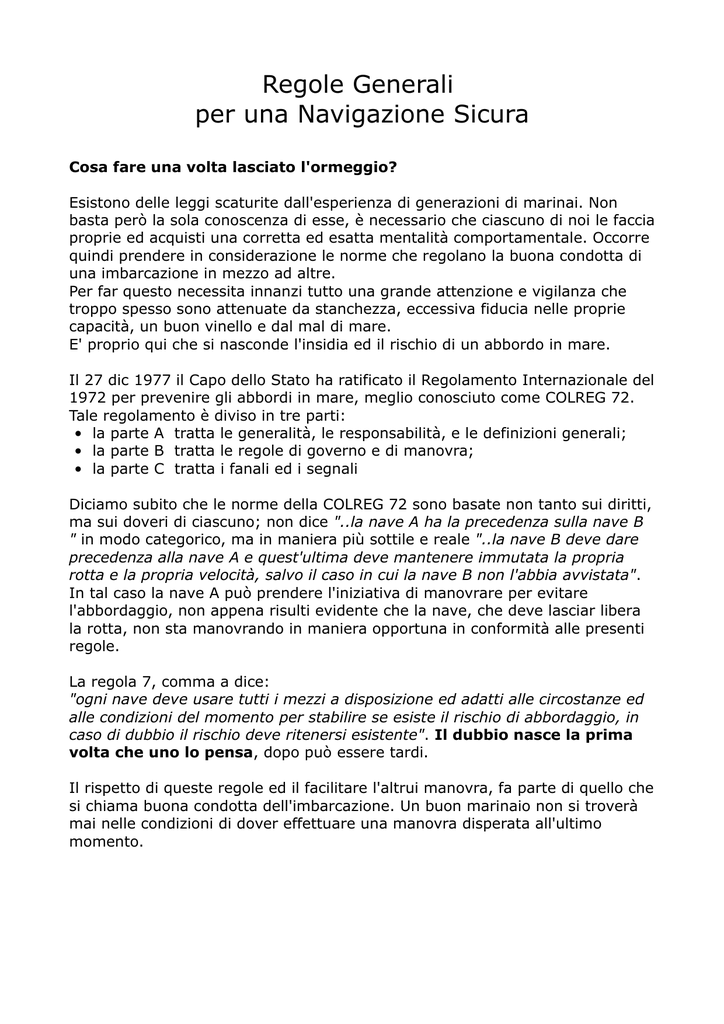 Regole Generali
per una Navigazione Sicura

Cosa fare una volta lasciato l'ormeggio?

Esistono delle leggi scaturite dall'esperienza di generazioni di marinai. Non basta però la sola conoscenza di esse, è necessario che ciascuno di noi le faccia proprie ed acquisti una corretta ed esatta mentalità comportamentale. Occorre quindi prendere in considerazione le norme che regolano la buona condotta di una imbarcazione in mezzo ad altre.
Per far questo necessita innanzi tutto una grande attenzione e vigilanza che troppo spesso sono attenuate da stanchezza, eccessiva fiducia nelle proprie capacità, un buon vinello e dal mal di mare.
E' proprio qui che si nasconde l'insidia ed il rischio di un abbordo in mare.

Il 27 dic 1977 il Capo dello Stato ha ratificato il Regolamento Internazionale del 1972 per prevenire gli abbordi in mare, meglio conosciuto come COLREG 72. Tale regolamento è diviso in tre parti:
• la parte A tratta le generalità, le responsabilità, e le definizioni generali;
• la parte B tratta le regole di governo e di manovra;
• la parte C tratta i fanali ed i segnali

Diciamo subito che le norme della COLREG 72 sono basate non tanto sui diritti, ma sui doveri di ciascuno; non dice "..la nave A ha la precedenza sulla nave B " in modo categorico, ma in maniera più sottile e reale "..la nave B deve dare precedenza alla nave A e quest'ultima deve mantenere immutata la propria rotta e la propria velocità, salvo il caso in cui la nave B non l'abbia avvistata". In tal caso la nave A può prendere l'iniziativa di manovrare per evitare l'abbordaggio, non appena risulti evidente che la nave, che deve lasciar libera la rotta, non sta manovrando in maniera opportuna in conformità alle presenti regole.

La regola 7, comma a dice:
"ogni nave deve usare tutti i mezzi a disposizione ed adatti alle circostanze ed alle condizioni del momento per stabilire se esiste il rischio di abbordaggio, in caso di dubbio il rischio deve ritenersi esistente". Il dubbio nasce la prima volta che uno lo pensa, dopo può essere tardi.

Il rispetto di queste regole ed il facilitare l'altrui manovra, fa parte di quello che si chiama buona condotta dell'imbarcazione. Un buon marinaio non si troverà mai nelle condizioni di dover effettuare una manovra disperata all'ultimo momento.